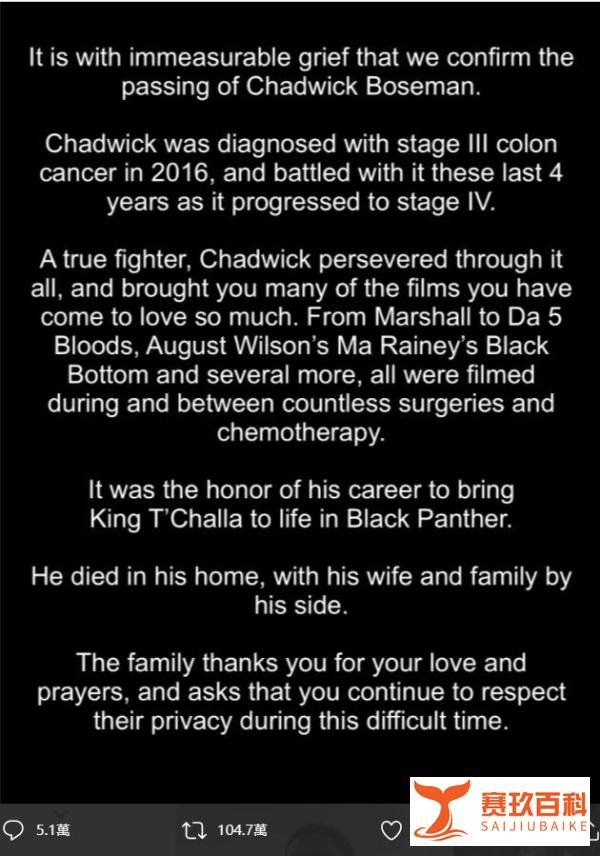 It is with immeasurable grief that we confirm the passing of Chadwick Boseman.

Chadwick was diagnosed with stage III colon cancer in 2016, and battled with it these last 4 years as it progressed to stage IV.

A true fighter, Chadwick persevered through it all, and brought you many of the films you have come to love so much. From Marshall to Da 5 Bloods, August Wilson's Ma Rainey's Black Bottom and several more, all were filmed during and between countless surgeries and chemotherapy.

It was the honor of his career to bring King T'Challa to life in Black Panther.

He died in his home, with his wife and family by his side.

The family thanks you for your love and prayers, and asks that you continue to respect their privacy during this difficult time.

5.1萬 104.7萬

赛玖百科
SAIJIUBAIKE